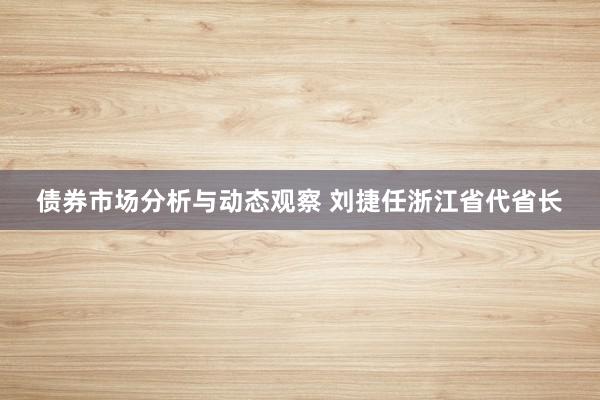 债券市场分析与动态观察 刘捷任浙江省代省长